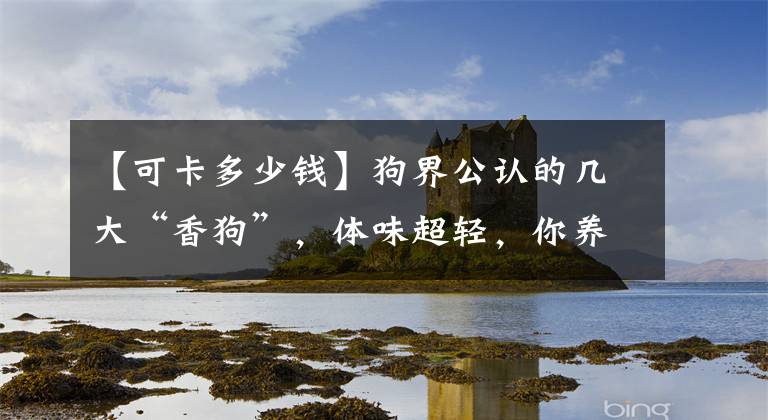 【可卡多少钱】狗界公认的几大“香狗”，体味超轻，你养

bing